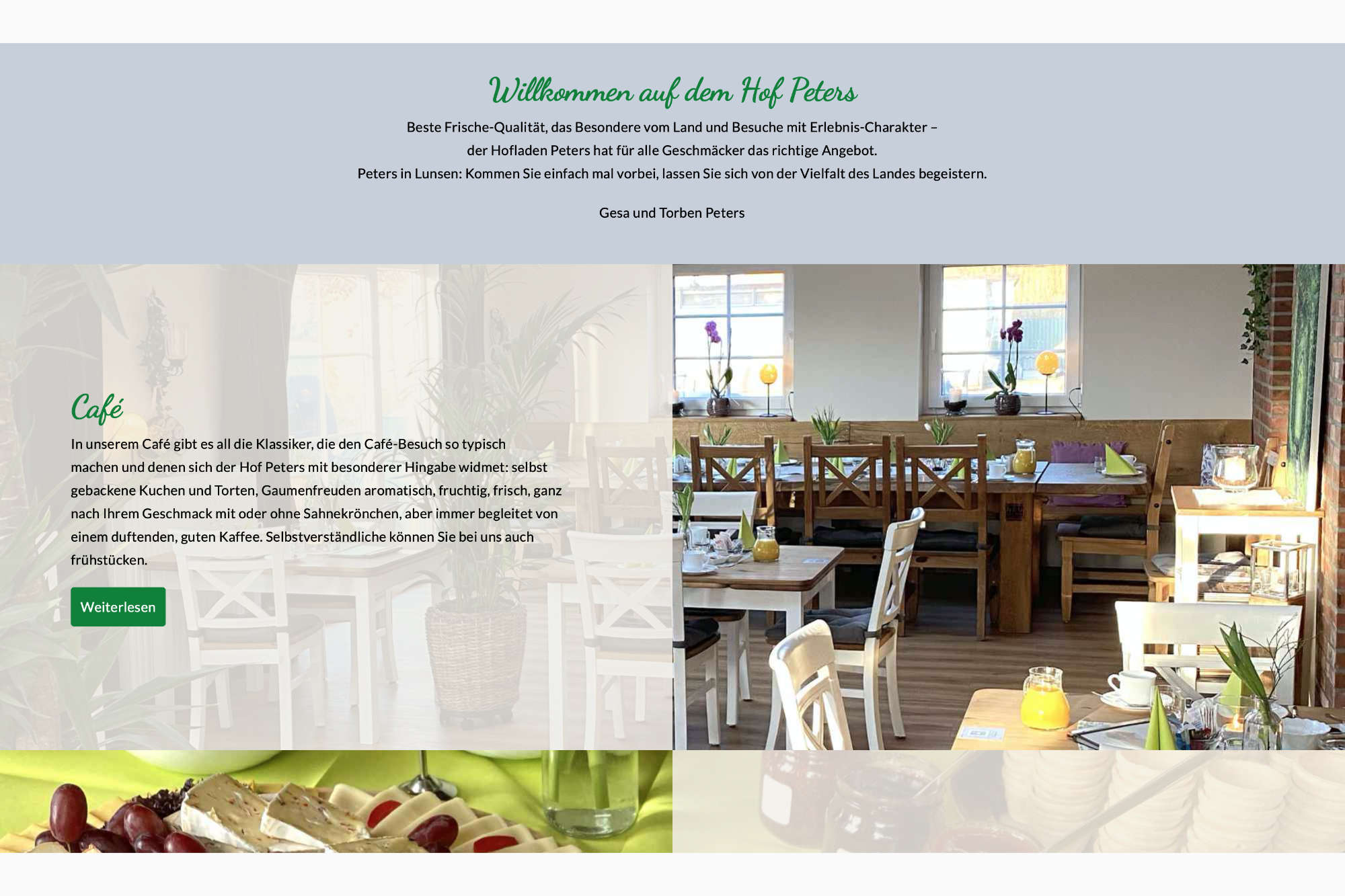 Willkommen auf dem Hof Peters

Beste Frische-Qualität, das Besondere vom Land und Besuche mit Erlebnis-Charakter –
der Hofladen Peters hat für alle Geschmäcker das richtige Angebot.
Peters in Lunsen: Kommen Sie einfach mal vorbei, lassen Sie sich von der Vielfalt des Landes begeistern.

Gesa und Torben Peters

Café

In unserem Café gibt es all die Klassiker, die den Café-Besuch so typisch machen und denen sich der Hof Peters mit besonderer Hingabe widmet: selbst gebackene Kuchen und Torten, Gaumenfreuden aromatisch, fruchtig, frisch, ganz nach Ihrem Geschmack mit oder ohne Sahnekrönchen, aber immer begleitet von einem duftenden, guten Kaffee. Selbstverständliche können Sie bei uns auch frühstücken.

Weiterlesen